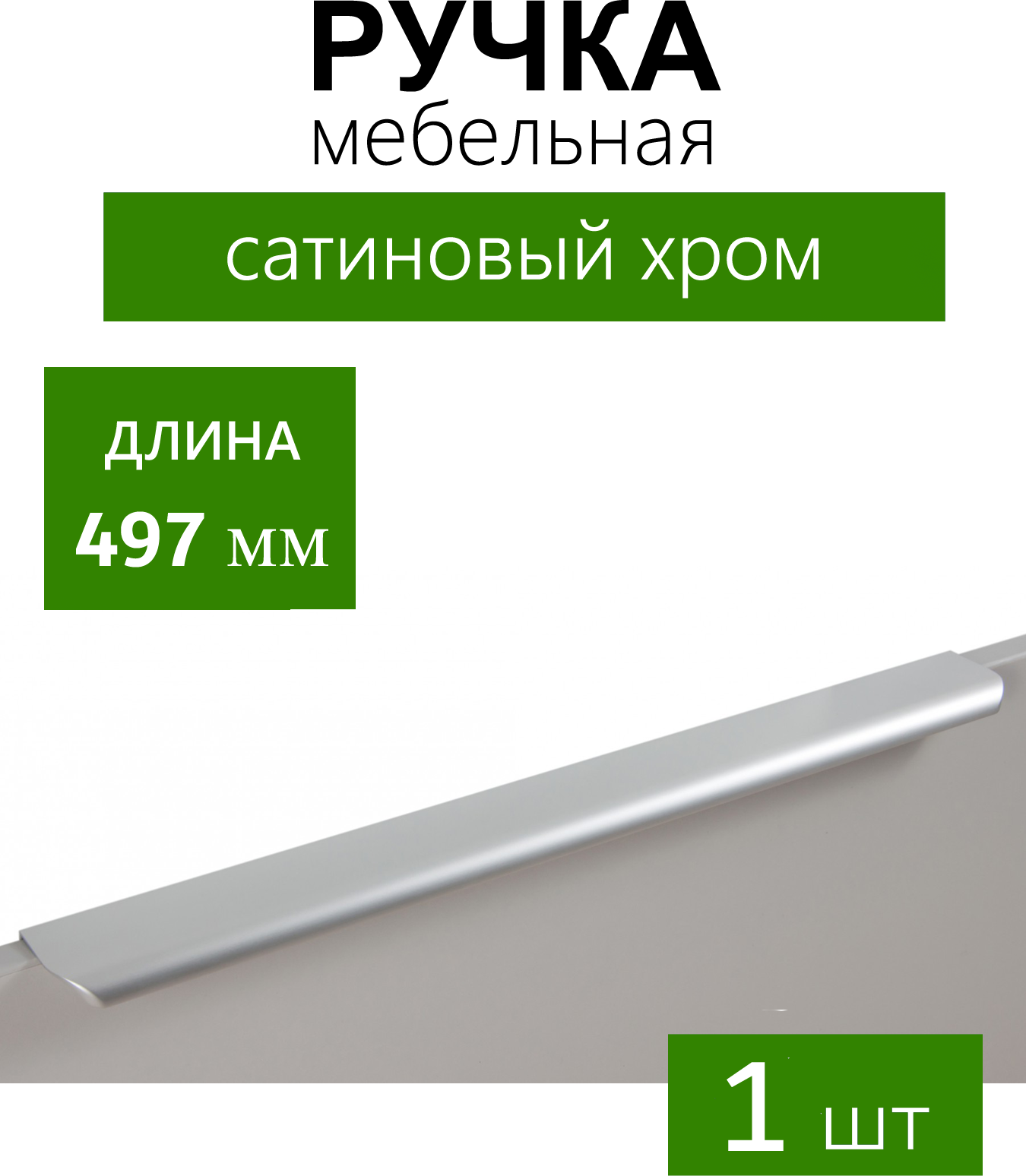 РУЧКА
мебельная

сатиновый хром

ДЛИНА
497 мм

1 шт